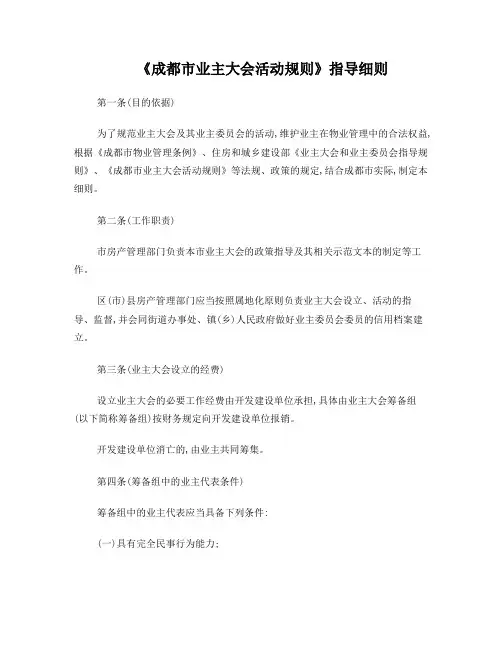 《成都市业主大会活动规则》指导细则

第一条(目的依据)

为了规范业主大会及其业主委员会的活动,维护业主在物业管理中的合法权益,根据《成都市物业管理条例》、住房和城乡建设部《业主大会和业主委员会指导规则》、《成都市业主大会活动规则》等法规、政策的规定,结合成都市实际,制定本细则。

第二条(工作职责)

市房产管理部门负责本市业主大会的政策指导及其相关示范文本的制定等工作。

区(市)县房产管理部门应当按照属地化原则负责业主大会设立、活动的指导、监督,并会同街道办事处、镇(乡)人民政府做好业主委员会委员的信用档案建立。

第三条(业主大会设立的经费)

设立业主大会的必要工作经费由开发建设单位承担,具体由业主大会筹备组(以下简称筹备组)按财务规定向开发建设单位报销。

开发建设单位消亡的,由业主共同筹集。

第四条(筹备组中的业主代表条件)

筹备组中的业主代表应当具备下列条件:

(一)具有完全民事行为能力;